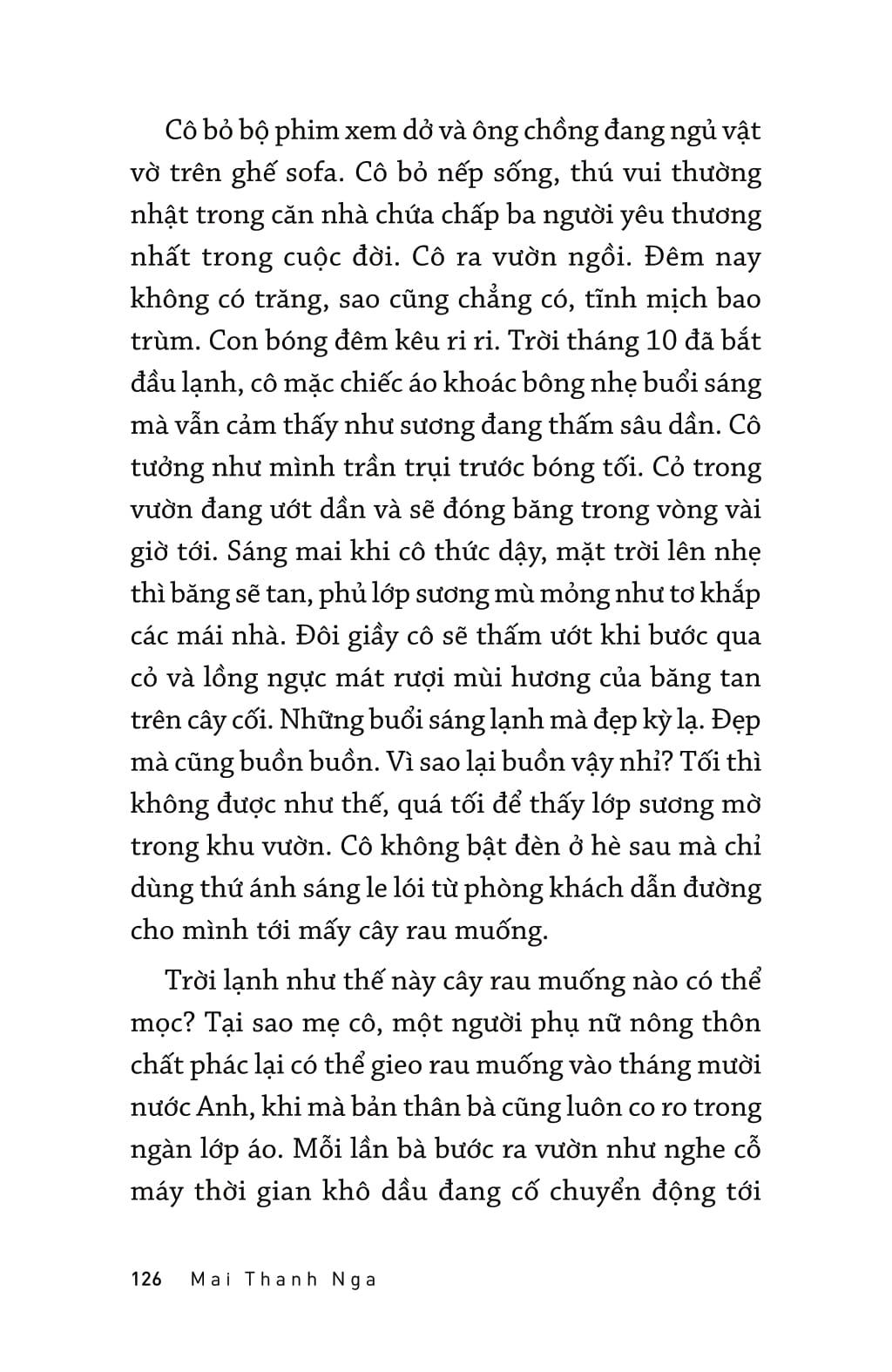 Cô bỏ bộ phim xem dở và ông chồng đang ngủ vật vờ trên ghế sofa. Cô bỏ nếp sống, thú vui thường nhật trong căn nhà chứa chấp ba người yêu thương nhất trong cuộc đời. Cô ra vườn ngồi. Đêm nay không có trăng, sao cũng chẳng có, tĩnh mịch bao trùm. Con bóng đêm kêu ri ri. Trời tháng 10 đã bắt đầu lạnh, cô mặc chiếc áo khoác bông nhẹ buổi sáng mà vẫn cảm thấy như sương đang thấm sâu dần. Cô tưởng như mình trần trụi trước bóng tối. Cỏ trong vườn đang ướt dần và sẽ đóng băng trong vòng vài giờ tới. Sáng mai khi cô thức dậy, mặt trời lên nhẹ thì băng sẽ tan, phủ lớp sương mù mỏng như tơ khắp các mái nhà. Đôi giầy cô sẽ thấm ướt khi bước qua cỏ và lồng ngực mát rượi mùi hương của băng tan trên cây cối. Những buổi sáng lạnh mà đẹp kỳ lạ. Đẹp mà cũng buồn buồn. Vì sao lại buồn vậy nhỉ? Tối thì không được như thế, quá tối để thấy lớp sương mờ trong khu vườn. Cô không bật đèn ở hè sau mà chỉ dùng thứ ánh sáng le lói từ phòng khách dẫn đường cho mình tới mấy cây rau muống.

Trời lạnh như thế này cây rau muống nào có thể mọc? Tại sao mẹ cô, một người phụ nữ nông thôn chất phác lại có thể gieo rau muống vào tháng mười nước Anh, khi mà bản thân bà cũng luôn co ro trong ngàn lớp áo. Mỗi lần bà bước ra vườn như nghe cỗ máy thời gian khô dầu đang cố chuyển động tới

126 Mai Thanh Nga